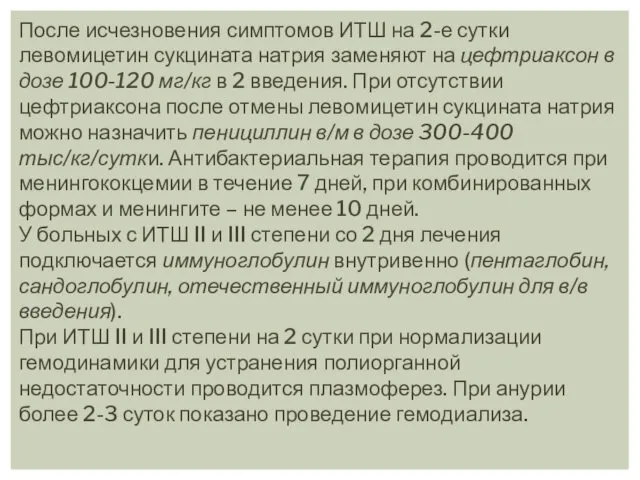 После исчезновения симптомов ИТШ на 2-е сутки левомицетин сукцината натрия заменяют на цефтриаксон в дозе 100-120 мг/кг в 2 введения. При отсутствии цефтриаксона после отмены левомицетин сукцината натрия можно назначить пенициллин в/м в дозе 300-400 тыс/кг/сутки. Антибактериальная терапия проводится при менингококцемии в течение 7 дней, при комбинированных формах и менингите – не менее 10 дней.
У больных с ИТШ II и III степени со 2 дня лечения подключается иммуноглобулин внутривенно (пентаглобин, сандоглобулин, отечественный иммуноглобулин для в/в введения).
При ИТШ II и III степени на 2 сутки при нормализации гемодинамики для устранения полиорганной недостаточности проводится плазмоферез. При анурии более 2-3 суток показано проведение гемодиализа.